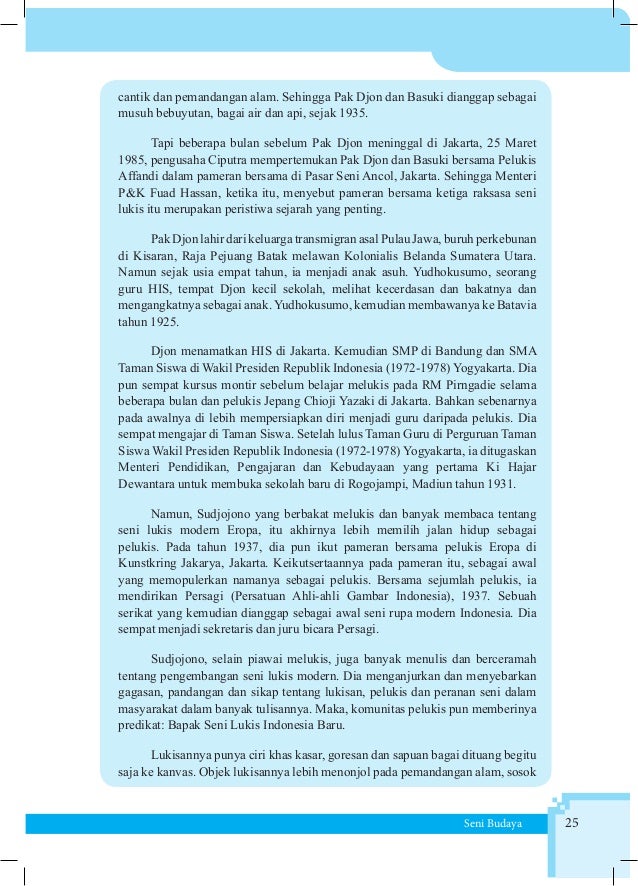 cantik dan pemandangan alam. Sehingga Pak Djon dan Basuki dianggap sebagai musuh bebuyutan, bagai air dan api, sejak 1935.

Tapi beberapa bulan sebelum Pak Djon meninggal di Jakarta, 25 Maret 1985, pengusaha Ciputra mempertemukan Pak Djon dan Basuki bersama Pelukis Affandi dalam pameran bersama di Pasar Seni Ancol, Jakarta. Sehingga Menteri P&K Fuad Hassan, ketika itu, menyebut pameran bersama ketiga raksasa seni lukis itu merupakan peristiwa sejarah yang penting.

Pak Djon lahir dari keluarga transmigran asal Pulau Jawa, buruh perkebunan di Kisaran, Raja Pejuang Batak melawan Kolonialis Belanda Sumatera Utara. Namun sejak usia empat tahun, ia menjadi anak asuh. Yudhokusumo, seorang guru HIS, tempat Djon kecil sekolah, melihat kecerdasan dan bakatnya dan mengangkatnya sebagai anak. Yudhokusumo, kemudian membawanya ke Batavia tahun 1925.

Djon menamatkan HIS di Jakarta. Kemudian SMP di Bandung dan SMA Taman Siswa di Wakil Presiden Republik Indonesia (1972-1978) Yogyakarta. Dia pun sempat kursus montir sebelum belajar melukis pada RM Pirngadie selama beberapa bulan dan pelukis Jepang Chioji Yazaki di Jakarta. Bahkan sebenarnya pada awalnya di lebih mempersiapkan diri menjadi guru daripada pelukis. Dia sempat mengajar di Taman Siswa. Setelah lulus Taman Guru di Perguruan Taman Siswa Wakil Presiden Republik Indonesia (1972-1978) Yogyakarta, ia ditugaskan Menteri Pendidikan, Pengajaran dan Kebudayaan yang pertama Ki Hajar Dewantara untuk membuka sekolah baru di Rogojampi, Madiun tahun 1931.

Namun, Sudjojono yang berbakat melukis dan banyak membaca tentang seni lukis modern Eropa, itu akhirnya lebih memilih jalan hidup sebagai pelukis. Pada tahun 1937, dia pun ikut pameran bersama pelukis Eropa di Kunstkring Jakarya, Jakarta. Keikutsertaannya pada pameran itu, sebagai awal yang memopulerkan namanya sebagai pelukis. Bersama sejumlah pelukis, ia mendirikan Persagi (Persatuan Ahli-ahli Gambar Indonesia), 1937. Sebuah serikat yang kemudian dianggap sebagai awal seni rupa modern Indonesia. Dia sempat menjadi sekretaris dan juru bicara Persagi.

Sudjojono, selain piawai melukis, juga banyak menulis dan berceramah tentang pengembangan seni lukis modern. Dia menganjurkan dan menyebarkan gagasan, pandangan dan sikap tentang lukisan, pelukis dan peranan seni dalam masyarakat dalam banyak tulisannya. Maka, komunitas pelukis pun memberinya predikat: Bapak Seni Lukis Indonesia Baru.

Lukisannya punya ciri khas kasar, goresan dan sapuan bagai dituang begitu saja ke kanvas. Objek lukisannya lebih menonjol pada pemandangan alam, sosok

Seni Budaya 25